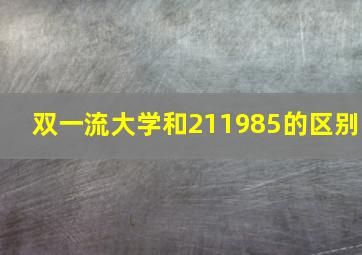 双一流大学和211985的区别